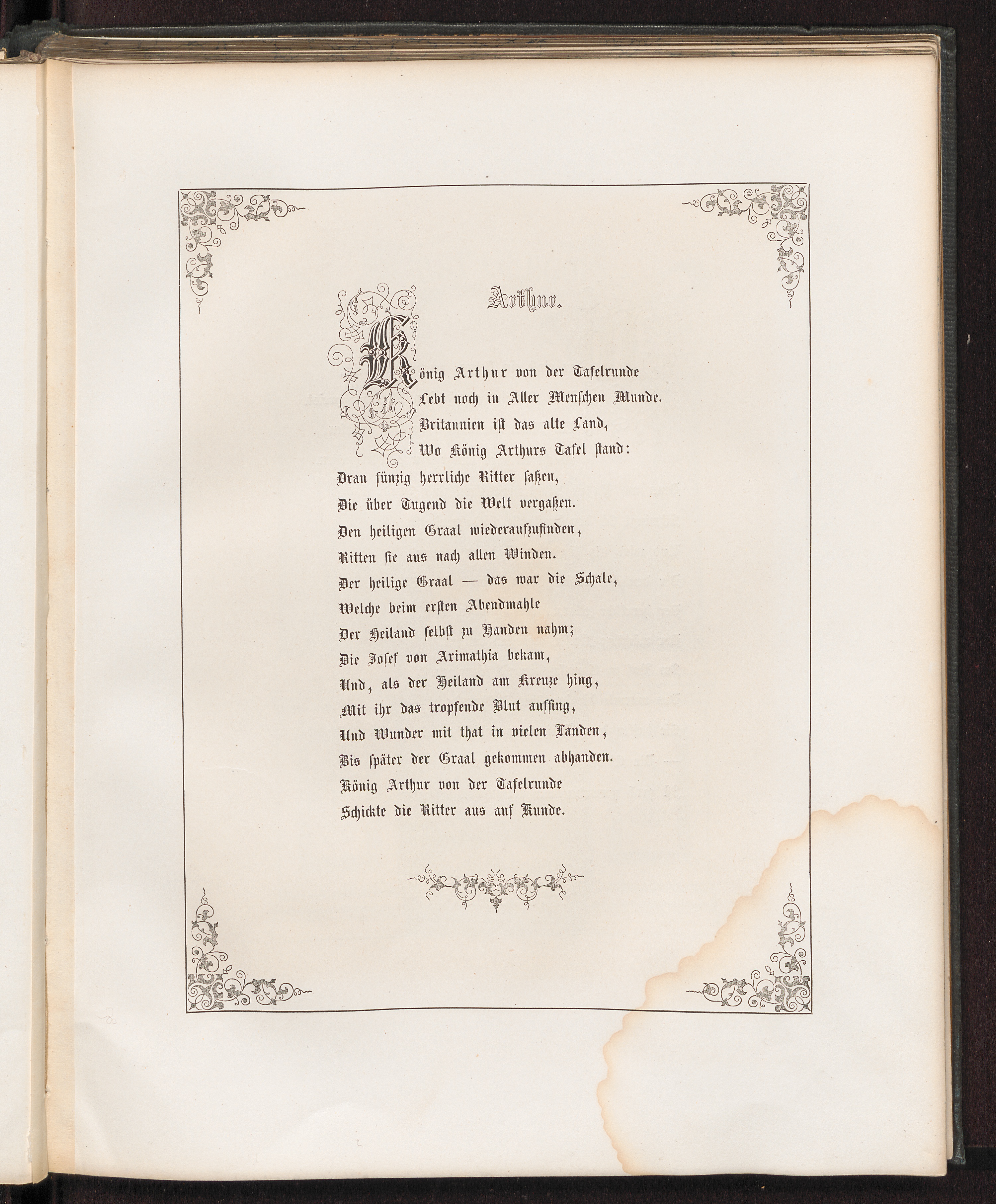 Arthur.

König Arthur von der Tafelrunde
Lebt noch in Aller Menschen Munde.
Britannien ist das alte Land,
Wo König Arthurs Tafel stand:
Dran fünzig herrliche Ritter saßen,
Die über Tugend die Welt vergaßen.
Den heiligen Graal wiederaufzufinden,
Ritten sie aus nach allen Winden.
Der heilige Graal — das war die Schale,
Welche beim ersten Abendmahle
Der Heiland selbst zu Handen nahm;
Die Josef von Arimathia bekam,
Und, als der Heiland am Kreuze hing,
Mit ihr das tropfende Blut auffing,
Und Wunder mit that in vielen Landen,
Bis später der Graal gekommen abhanden.
König Arthur von der Tafelrunde
Schickte die Ritter aus auf Kunde.